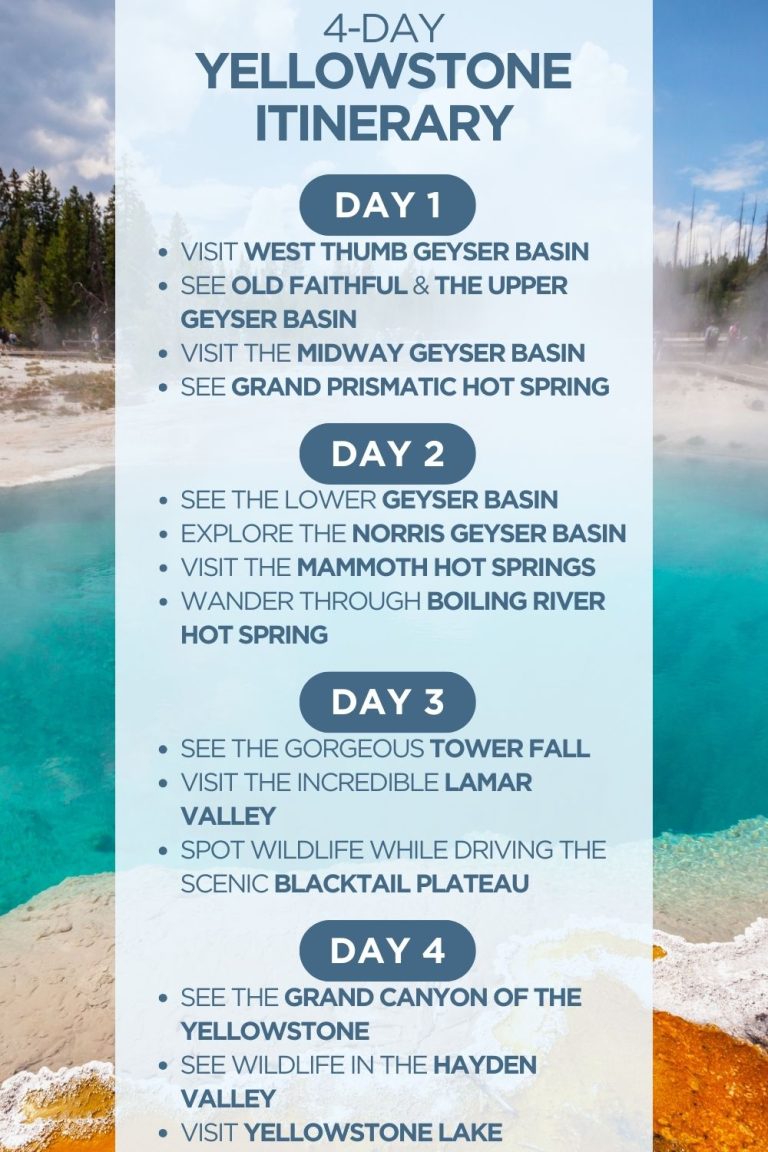 4-DAY
YELLOWSTONE ITINERARY

DAY 1

- VISIT WEST THUMB GEYSER BASIN
- SEE OLD FAITHFUL & THE UPPER GEYSER BASIN
- VISIT THE MIDWAY GEYSER BASIN
- SEE GRAND PRISMATIC HOT SPRING

DAY 2

- SEE THE LOWER GEYSER BASIN
- EXPLORE THE NORRIS GEYSER BASIN
- VISIT THE MAMMOTH HOT SPRINGS
- WANDER THROUGH BOILING RIVER HOT SPRING

DAY 3

- SEE THE GORGEOUS TOWER FALL
- VISIT THE INCREDIBLE LAMAR VALLEY
- SPOT WILDLIFE WHILE DRIVING THE SCENIC BLACKTAIL PLATEAU

DAY 4

- SEE THE GRAND CANYON OF THE YELLOWSTONE
- SEE WILDLIFE IN THE HAYDEN VALLEY
- VISIT YELLOWSTONE LAKE